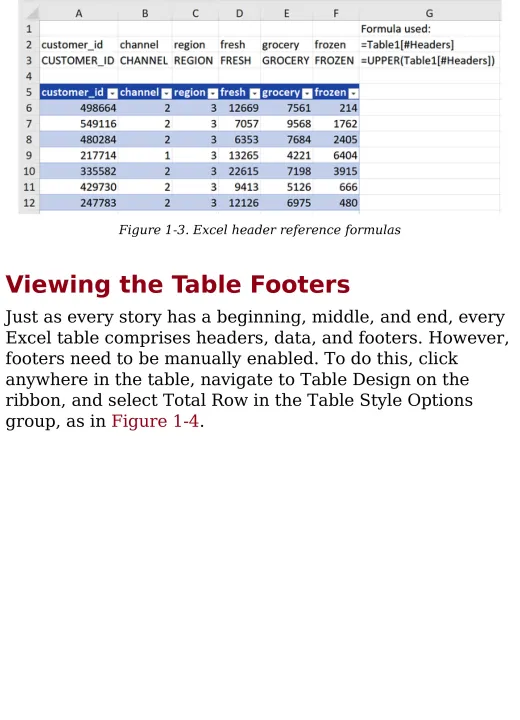 |  | A | B | C | D | E | F | G |
|---|---|---|---|---|---|---|---|
| 1 |  |  |  |  |  |  | Formula used: |
| 2 | customer_id | channel | region | fresh | grocery | frozen | =Table1[#Headers] |
| 3 | CUSTOMER_ID | CHANNEL | REGION | FRESH | GROCERY | FROZEN | =UPPER(Table1[#Headers]) |
| 4 |  |  |  |  |  |  |  |
| 5 | customer_id | channel | region | fresh | grocery | frozen |  |
| 6 | 498664 | 2 | 3 | 12669 | 7561 | 214 |  |
| 7 | 549116 | 2 | 3 | 7057 | 9568 | 1762 |  |
| 8 | 480284 | 2 | 3 | 6353 | 7684 | 2405 |  |
| 9 | 217714 | 1 | 3 | 13265 | 4221 | 6404 |  |
| 10 | 335582 | 2 | 3 | 22615 | 7198 | 3915 |  |
| 11 | 429730 | 2 | 3 | 9413 | 5126 | 666 |  |
| 12 | 247783 | 2 | 3 | 12126 | 6975 | 480 |  |

Figure 1-3. Excel header reference formulas

Viewing the Table Footers

Just as every story has a beginning, middle, and end, every Excel table comprises headers, data, and footers. However, footers need to be manually enabled. To do this, click anywhere in the table, navigate to Table Design on the ribbon, and select Total Row in the Table Style Options group, as in Figure 1-4.